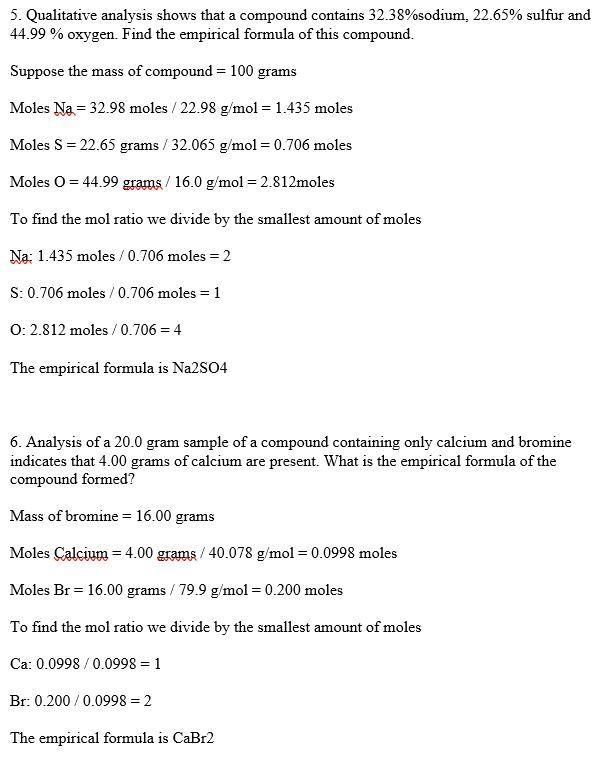 5. Qualitative analysis shows that a compound contains 32.38%sodium, 22.65% sulfur and 44.99 % oxygen. Find the empirical formula of this compound.

Suppose the mass of compound = 100 grams

Moles Na = 32.98 moles / 22.98 g/mol = 1.435 moles

Moles S = 22.65 grams / 32.065 g/mol = 0.706 moles

Moles O = 44.99 grams / 16.0 g/mol = 2.812moles

To find the mol ratio we divide by the smallest amount of moles

Na: 1.435 moles / 0.706 moles = 2

S: 0.706 moles / 0.706 moles = 1

O: 2.812 moles / 0.706 = 4

The empirical formula is Na2SO4

6. Analysis of a 20.0 gram sample of a compound containing only calcium and bromine indicates that 4.00 grams of calcium are present. What is the empirical formula of the compound formed?

Mass of bromine = 16.00 grams

Moles Calcium = 4.00 grams / 40.078 g/mol = 0.0998 moles

Moles Br = 16.00 grams / 79.9 g/mol = 0.200 moles

To find the mol ratio we divide by the smallest amount of moles

Ca: 0.0998 / 0.0998 = 1

Br: 0.200 / 0.0998 = 2

The empirical formula is CaBr2